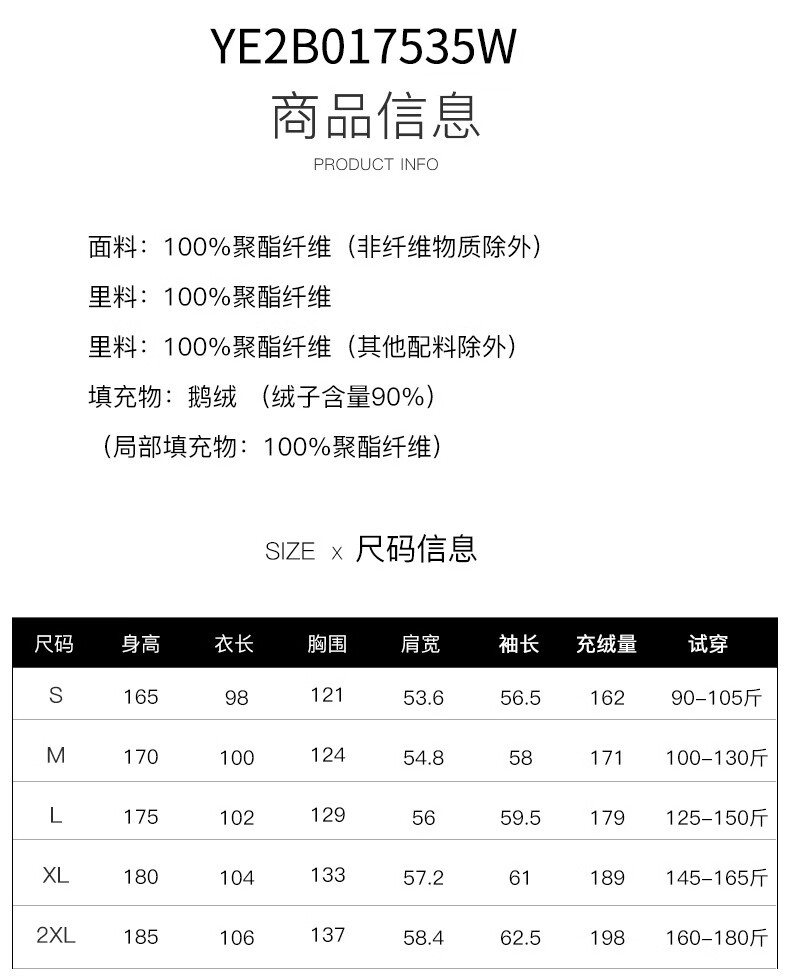 YE2B017535W
商品信息
PRODUCT INFO

面料：100%聚酯纤维（非纤维物质除外）

里料：100%聚酯纤维

里料：100%聚酯纤维（其他配料除外）

填充物：鹅绒 （绒子含量90%）

（局部填充物：100%聚酯纤维）

SIZE x 尺码信息

| 尺码 | 身高 | 衣长 | 胸围 | 肩宽 | 袖长 | 充绒量 | 试穿 |
|---|---|---|---|---|---|---|---|
| S | 165 | 98 | 121 | 53.6 | 56.5 | 162 | 90-105斤 |
| M | 170 | 100 | 124 | 54.8 | 58 | 171 | 100-130斤 |
| L | 175 | 102 | 129 | 56 | 59.5 | 179 | 125-150斤 |
| XL | 180 | 104 | 133 | 57.2 | 61 | 189 | 145-165斤 |
| 2XL | 185 | 106 | 137 | 58.4 | 62.5 | 198 | 160-180斤 |